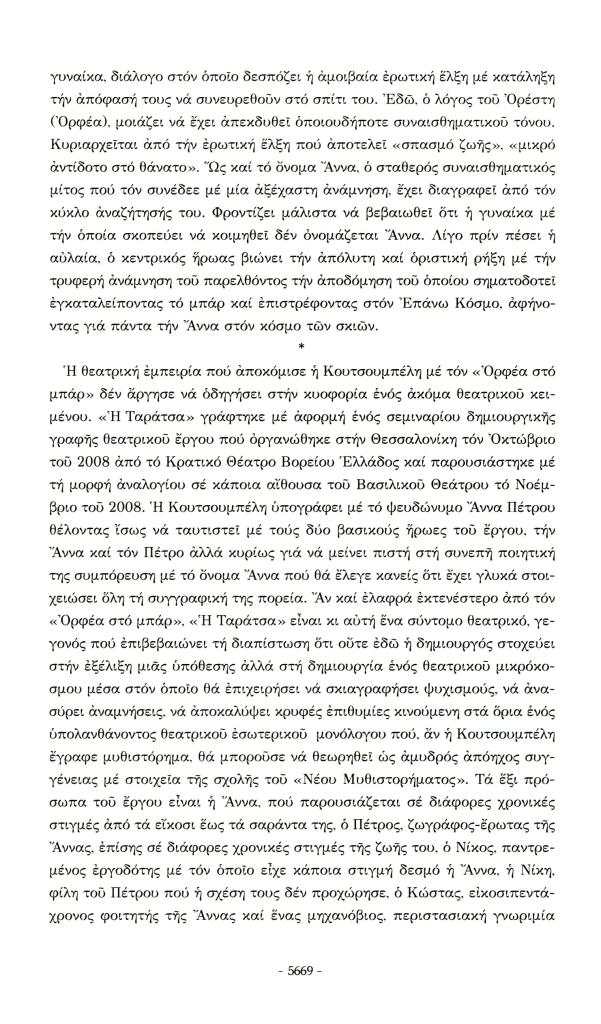 γυναίκα, διάλογο στόν ὁποῖο δεσπόζει ἡ ἀμοιβαία ἐρωτική ἕλξη μέ κατάληξη τήν ἀπόφασή τους νά συνευρεθοῦν στό σπίτι του. Ἐδῶ, ὁ λόγος τοῦ Ὀρέστη (Ὀρφέα), μοιάζει νά ἔχει ἀπεκδυθεῖ ὁποιουδήποτε συναισθηματικοῦ τόνου. Κυριαρχεῖται ἀπό τήν ἐρωτική ἕλξη πού ἀποτελεῖ «σπασμό ζωῆς», «μικρό ἀντίδοτο στό θάνατο». Ὥς καί τό ὄνομα Ἄννα, ὁ σταθερός συναισθηματικός μίτος πού τόν συνέδεε μέ μία ἀξέχαστη ἀνάμνηση, ἔχει διαγραφεῖ ἀπό τόν κύκλο ἀναζήτησής του. Φροντίζει μάλιστα νά βεβαιωθεῖ ὅτι ἡ γυναίκα μέ τήν ὁποία σκοπεύει νά κοιμηθεῖ δέν ὀνομάζεται Ἄννα. Λίγο πρίν πέσει ἡ αὐλαία, ὁ κεντρικός ἥρωας βιώνει τήν ἀπόλυτη καί ὁριστική ρήξη μέ τήν τρυφερή ἀνάμνηση τοῦ παρελθόντος τήν ἀποδόμηση τοῦ ὁποίου σηματοδοτεῖ ἐγκαταλείποντας τό μπάρ καί ἐπιστρέφοντας στόν Ἐπάνω Κόσμο, ἀφήνοντας γιά πάντα τήν Ἄννα στόν κόσμο τῶν σκιῶν.

*

Ἡ θεατρική ἐμπειρία πού ἀποκόμισε ἡ Κουτσουμπέλη μέ τόν «Ὀρφέα στό μπάρ» δέν ἄργησε νά ὁδηγήσει στήν κυοφορία ἑνός ἀκόμα θεατρικοῦ κειμένου. «Ἡ Ταράτσα» γράφτηκε μέ ἀφορμή ἑνός σεμιναρίου δημιουργικῆς γραφῆς θεατρικοῦ ἔργου πού ὀργανώθηκε στήν Θεσσαλονίκη τόν Ὀκτώβριο τοῦ 2008 ἀπό τό Κρατικό Θέατρο Βορείου Ἑλλάδος καί παρουσιάστηκε μέ τή μορφή ἀναλογίου σέ κάποια αἴθουσα τοῦ Βασιλικοῦ Θεάτρου τό Νοέμβριο τοῦ 2008. Ἡ Κουτσουμπέλη ὑπογράφει μέ τό ψευδώνυμο Ἄννα Πέτρου θέλοντας ἴσως νά ταυτιστεῖ μέ τούς δύο βασικούς ἥρωες τοῦ ἔργου, τήν Ἄννα καί τόν Πέτρο ἀλλά κυρίως γιά νά μείνει πιστή στή συνεπῆ ποιητική της συμπόρευση μέ τό ὄνομα Ἄννα πού θά ἔλεγε κανείς ὅτι ἔχει γλυκά στοιχειώσει ὅλη τή συγγραφική της πορεία. Ἄν καί ἐλαφρά ἐκτενέστερο ἀπό τόν «Ὀρφέα στό μπάρ», «Ἡ Ταράτσα» εἶναι κι αὐτή ἕνα σύντομο θεατρικό, γεγονός πού ἐπιβεβαιώνει τή διαπίστωση ὅτι οὔτε ἐδῶ ἡ δημιουργός στοχεύει στήν ἐξέλιξη μιᾶς ὑπόθεσης ἀλλά στή δημιουργία ἑνός θεατρικοῦ μικρόκοσμου μέσα στόν ὁποῖο θά ἐπιχειρήσει νά σκιαγραφήσει ψυχισμούς, νά ἀνασύρει ἀναμνήσεις, νά ἀποκαλύψει κρυφές ἐπιθυμίες κινούμενη στά ὅρια ἑνός ὑπολανθάνοντος θεατρικοῦ ἐσωτερικοῦ μονόλογου πού, ἄν ἡ Κουτσουμπέλη ἔγραφε μυθιστόρημα, θά μποροῦσε νά θεωρηθεῖ ὡς ἀμυδρός ἀπόηχος συγγένειας μέ στοιχεῖα τῆς σχολῆς τοῦ «Νέου Μυθιστορήματος». Τά ἕξι πρόσωπα τοῦ ἔργου εἶναι ἡ Ἄννα, πού παρουσιάζεται σέ διάφορες χρονικές στιγμές ἀπό τά εἴκοσι ἕως τά σαράντα της, ὁ Πέτρος, ζωγράφος-ἔρωτας τῆς Ἄννας, ἐπίσης σέ διάφορες χρονικές στιγμές τῆς ζωῆς του, ὁ Νίκος, παντρεμένος ἐργοδότης μέ τόν ὁποῖο εἶχε κάποια στιγμή δεσμό ἡ Ἄννα, ἡ Νίκη, φίλη τοῦ Πέτρου πού ἡ σχέση τους δέν προχώρησε, ὁ Κώστας, εἰκοσιπεντάχρονος φοιτητής τῆς Ἄννας καί ἕνας μηχανόβιος, περιστασιακή γνωριμία

- 5669 -